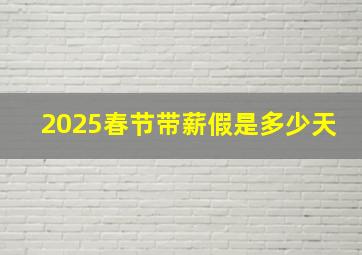 2025春节带薪假是多少天